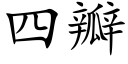 四瓣